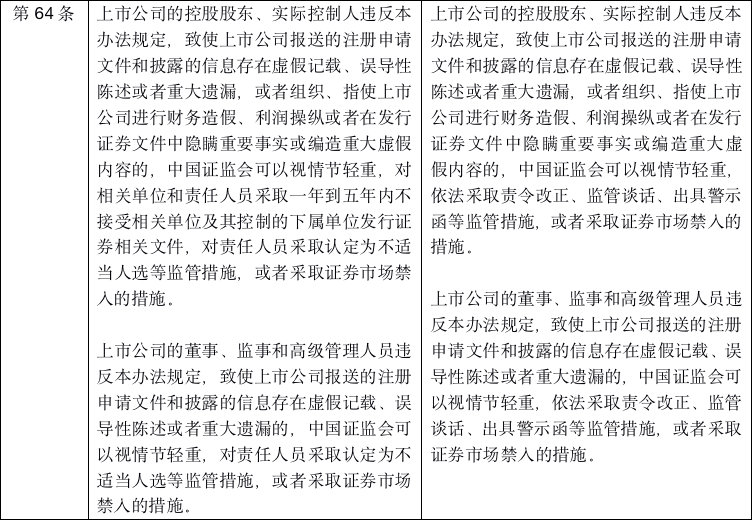 | 第 64 条 | 上市公司的控股股东、实际控制人违反本办法规定，致使上市公司报送的注册申请文件和披露的信息存在虚假记载、误导性陈述或者重大遗漏，或者组织、指使上市公司进行财务造假、利润操纵或者在发行证券文件中隐瞒重要事实或编造重大虚假内容的，中国证监会可以视情节轻重，对相关单位和责任人员采取一年到五年内不接受相关单位及其控制的下属单位发行证券相关文件，对责任人员采取认定为不适当人选等监管措施，或者采取证券市场禁入的措施。<br><br>上市公司的董事、监事和高级管理人员违反本办法规定，致使上市公司报送的注册申请文件和披露的信息存在虚假记载、误导性陈述或者重大遗漏的，中国证监会可以视情节轻重，对责任人员采取认定为不适当人选等监管措施，或者采取证券市场禁入的措施。 | 上市公司的控股股东、实际控制人违反本办法规定，致使上市公司报送的注册申请文件和披露的信息存在虚假记载、误导性陈述或者重大遗漏，或者组织、指使上市公司进行财务造假、利润操纵或者在发行证券文件中隐瞒重要事实或编造重大虚假内容的，中国证监会可以视情节轻重，依法采取责令改正、监管谈话、出具警示函等监管措施，或者采取证券市场禁入的措施。<br><br>上市公司的董事、监事和高级管理人员违反本办法规定，致使上市公司报送的注册申请文件和披露的信息存在虚假记载、误导性陈述或者重大遗漏的，中国证监会可以视情节轻重，依法采取责令改正、监管谈话、出具警示函等监管措施，或者采取证券市场禁入的措施。 |